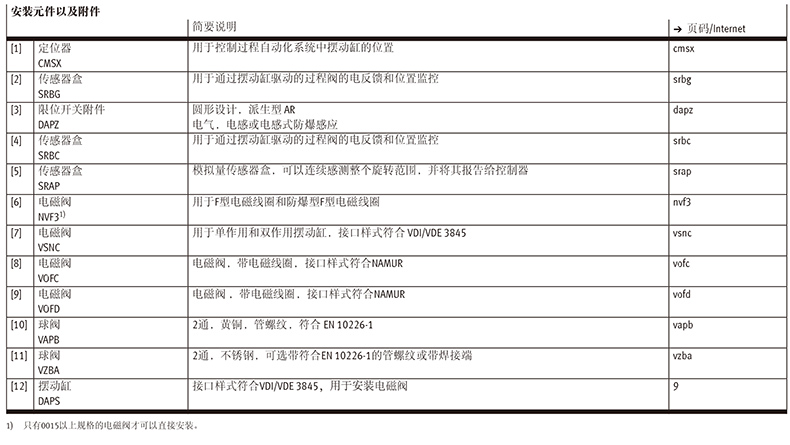 安装元件以及附件

|  |  | 简要说明 | → 页码/Internet |
|---|---|---|---|
| [1] | 定位器 CMSX | 用于控制过程自动化系统中摆动缸的位置 | cmsx |
| [2] | 传感器盒 SRBG | 用于通过摆动缸驱动的过程阀的电反馈和位置监控 | srbg |
| [3] | 限位开关附件 DAPZ | 圆形设计，派生型 AR 电气，电感或电感式防爆感应 | dapz |
| [4] | 传感器盒 SRBC | 用于通过摆动缸驱动的过程阀的电反馈和位置监控 | srbc |
| [5] | 传感器盒 SRAP | 模拟量传感器盒，可以连续感测整个旋转范围，并将其报告给控制器 | srap |
| [6] | 电磁阀 NVF3$^{1)}$ | 用于F型电磁线圈和防爆型F型电磁线圈 | nvf3 |
| [7] | 电磁阀 VSNC | 用于单作用和双作用摆动缸，接口样式符合 VDI/VDE 3845 | vsnc |
| [8] | 电磁阀 VOFC | 电磁阀，带电磁线圈，接口样式符合NAMUR | vofc |
| [9] | 电磁阀 VOFD | 电磁阀，带电磁线圈，接口样式符合NAMUR | vofd |
| [10] | 球阀 VAPB | 2通，黄铜，管螺纹，符合 EN 10226-1 | vapb |
| [11] | 球阀 VZBA | 2通，不锈钢，可选带符合EN 10226-1的管螺纹或带焊接端 | vzba |
| [12] | 摆动缸 DAPS | 接口样式符合VDI/VDE 3845，用于安装电磁阀 | 9 |

1) 只有0015以上规格的电磁阀才可以直接安装。